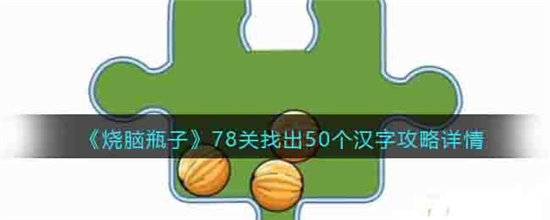 《烧脑瓶子》78关找出50个汉字攻略详情